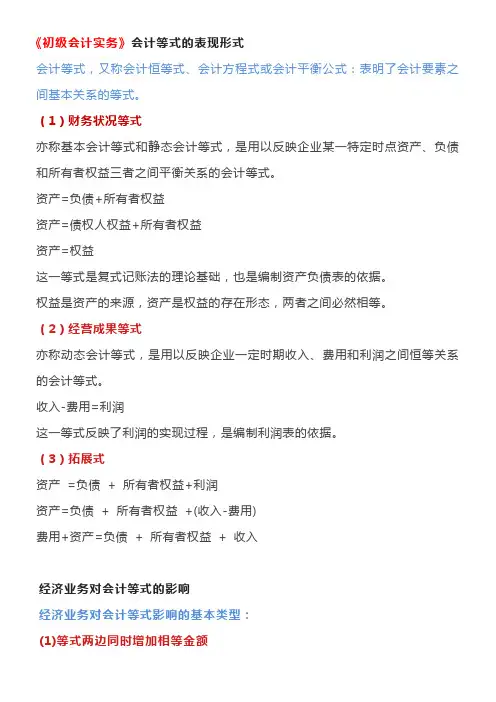 《初级会计实务》会计等式的表现形式

会计等式，又称会计恒等式、会计方程式或会计平衡公式：表明了会计要素之间基本关系的等式。

（1）财务状况等式

亦称基本会计等式和静态会计等式，是用以反映企业某一特定时点资产、负债和所有者权益三者之间平衡关系的会计等式。

资产=负债+所有者权益

资产=债权人权益+所有者权益

资产=权益

这一等式是复式记账法的理论基础，也是编制资产负债表的依据。

权益是资产的来源，资产是权益的存在形态，两者之间必然相等。

（2）经营成果等式

亦称动态会计等式，是用以反映企业一定时期收入、费用和利润之间恒等关系的会计等式。

收入-费用=利润

这一等式反映了利润的实现过程，是编制利润表的依据。

（3）拓展式

资产 =负债 + 所有者权益+利润

资产=负债 + 所有者权益 +(收入-费用)

费用+资产=负债 + 所有者权益 + 收入

经济业务对会计等式的影响

经济业务对会计等式影响的基本类型：

(1)等式两边同时增加相等金额